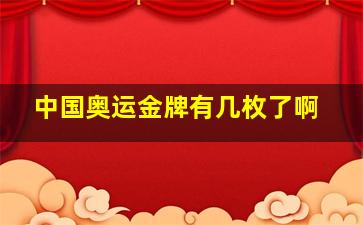 中国奥运金牌有几枚了啊